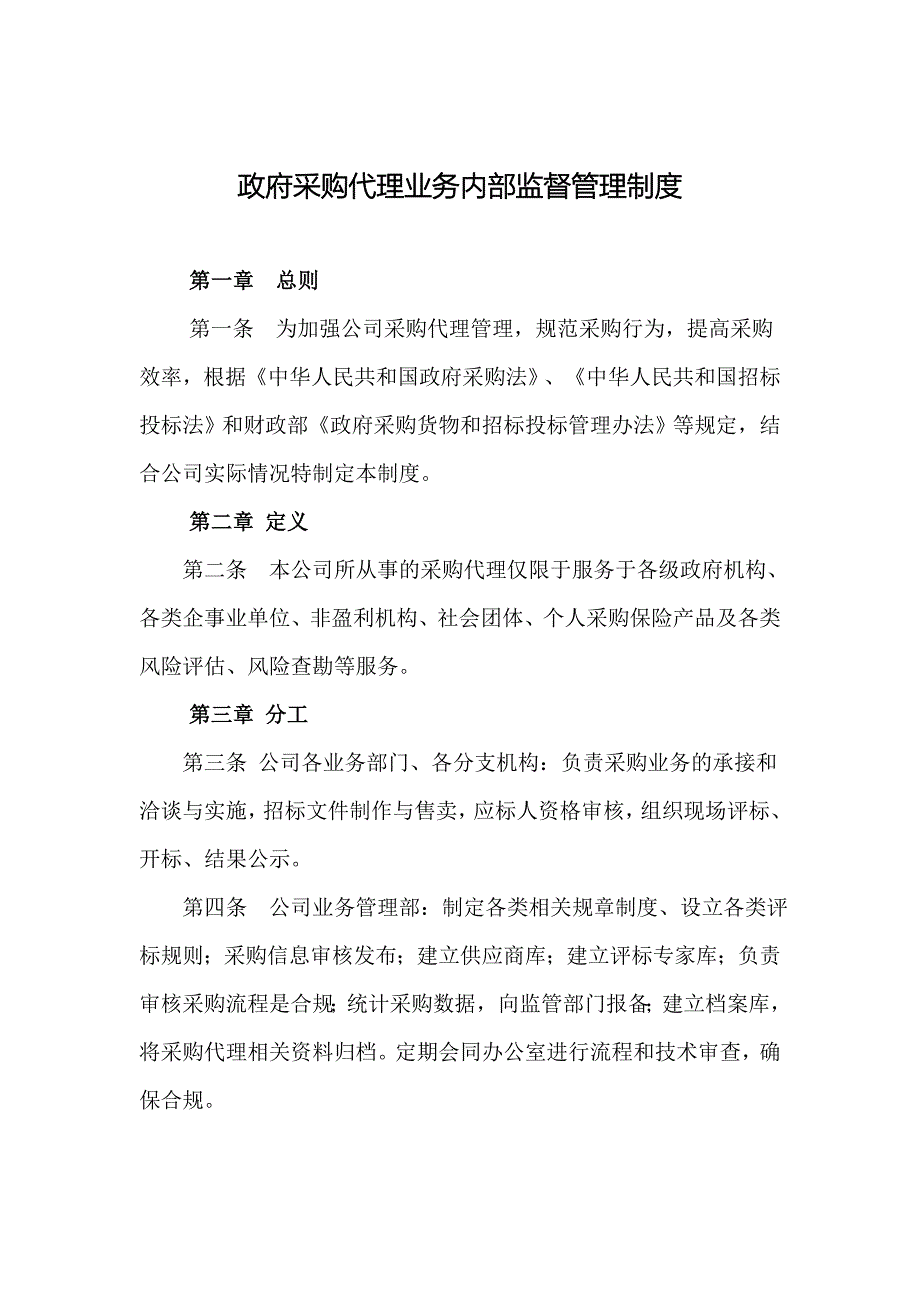 政府采购代理业务内部监督管理制度

第一章　总则

第一条　为加强公司采购代理管理，规范采购行为，提高采购效率，根据《中华人民共和国政府采购法》、《中华人民共和国招标投标法》和财政部《政府采购货物和招标投标管理办法》等规定，结合公司实际情况特制定本制度。

第二章 定义

第二条　本公司所从事的采购代理仅限于服务于各级政府机构、各类企事业单位、非盈利机构、社会团体、个人采购保险产品及各类风险评估、风险查勘等服务。

第三章 分工

第三条 公司各业务部门、各分支机构：负责采购业务的承接和洽谈与实施，招标文件制作与售卖，应标人资格审核，组织现场评标、开标、结果公示。

第四条　公司业务管理部：制定各类相关规章制度、设立各类评标规则；采购信息审核发布；建立供应商库；建立评标专家库；负责审核采购流程是合规;统计采购数据，向监管部门报备;建立档案库，将采购代理相关资料归档。定期会同办公室进行流程和技术审查，确保合规。